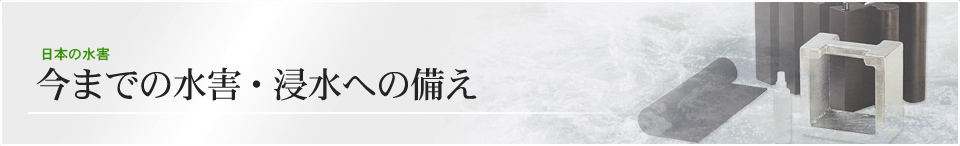 日本の水害
今までの水害・浸水への備え